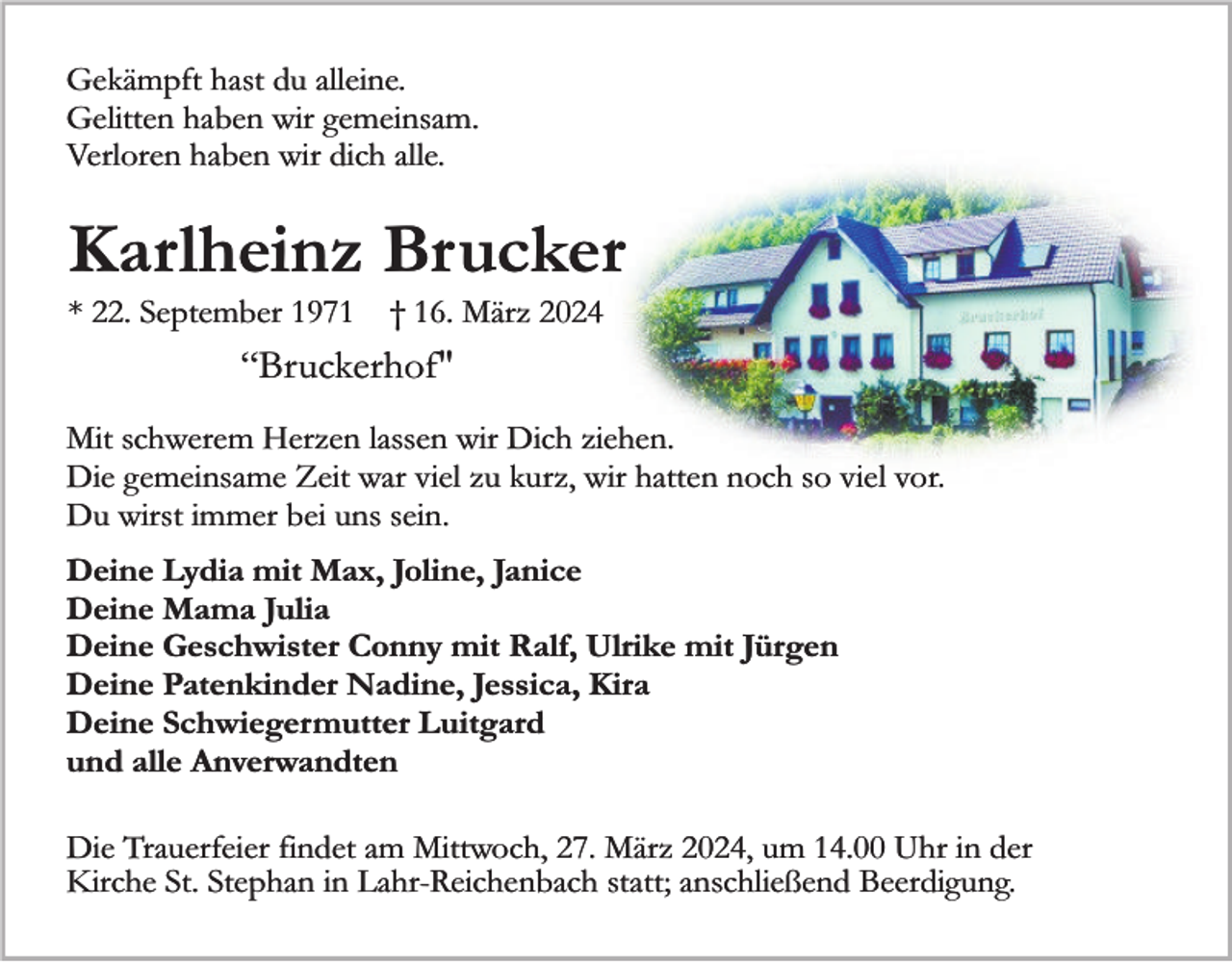 Gekämpft hast du alleine.
Gelitten haben wir gemeinsam.
Verloren haben wir dich alle.

Karlheinz Brucker

* 22. September 1971 † 16. März 2024

“Bruckerhof"

Bruckerhof

Mit schwerem Herzen lassen wir Dich ziehen.
Die gemeinsame Zeit war viel zu kurz, wir hatten noch so viel vor.
Du wirst immer bei uns sein.

Deine Lydia mit Max, Joline, Janice
Deine Mama Julia
Deine Geschwister Conny mit Ralf, Ulrike mit Jürgen
Deine Patenkinder Nadine, Jessica, Kira
Deine Schwiegermutter Luitgard
und alle Anverwandten

Die Trauerfeier findet am Mittwoch, 27. März 2024, um 14.00 Uhr in der Kirche St. Stephan in Lahr-Reichenbach statt; anschließend Beerdigung.